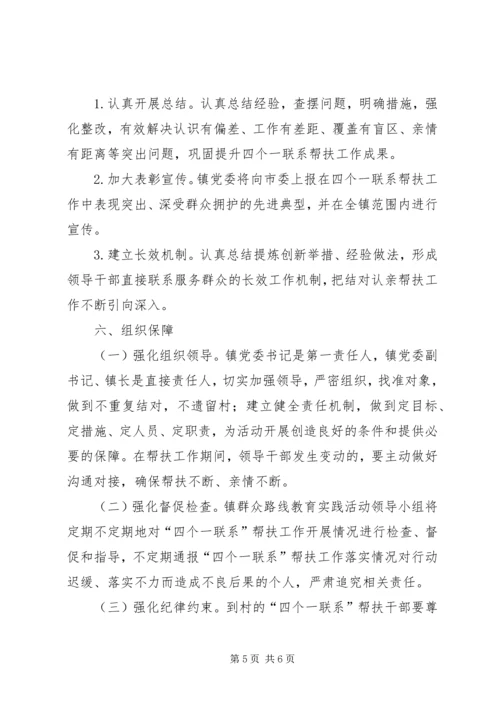 1. 认真开展总结。认真总结经验，查摆问题，明确措施，强化整改，有效解决认识有偏差、工作有差距、覆盖有盲区、亲情有距离等突出问题，巩固提升四个一联系帮扶工作成果。

2. 加大表彰宣传。镇党委将向市委上报在四个一联系帮扶工作中表现突出、深受群众拥护的先进典型，并在全镇范围内进行宣传。

3. 建立长效机制。认真总结提炼创新举措、经验做法，形成领导干部直接联系服务群众的长效工作机制，把结对认亲帮扶工作不断引向深入。

六、组织保障

（一）强化组织领导。镇党委书记是第一责任人，镇党委副书记、镇长是直接责任人，切实加强领导，严密组织，找准对象，做到不重复结对，不遗留村；建立健全责任机制，做到定目标、定措施、定人员、定职责，为活动开展创造良好的条件和提供必要的保障。在帮扶工作期间，领导干部发生变动的，要主动做好沟通对接，确保帮扶不断、亲情不断。

（二）强化督促检查。镇群众路线教育实践活动领导小组将定期不定期地对“四个一联系”帮扶工作开展情况进行检查、督促和指导，不定期通报“四个一联系”帮扶工作落实情况对行动迟缓、落实不力而造成不良后果的个人，严肃追究相关责任。

（三）强化纪律约束。到村的“四个一联系”帮扶干部要尊

第 5 页 共 6 页